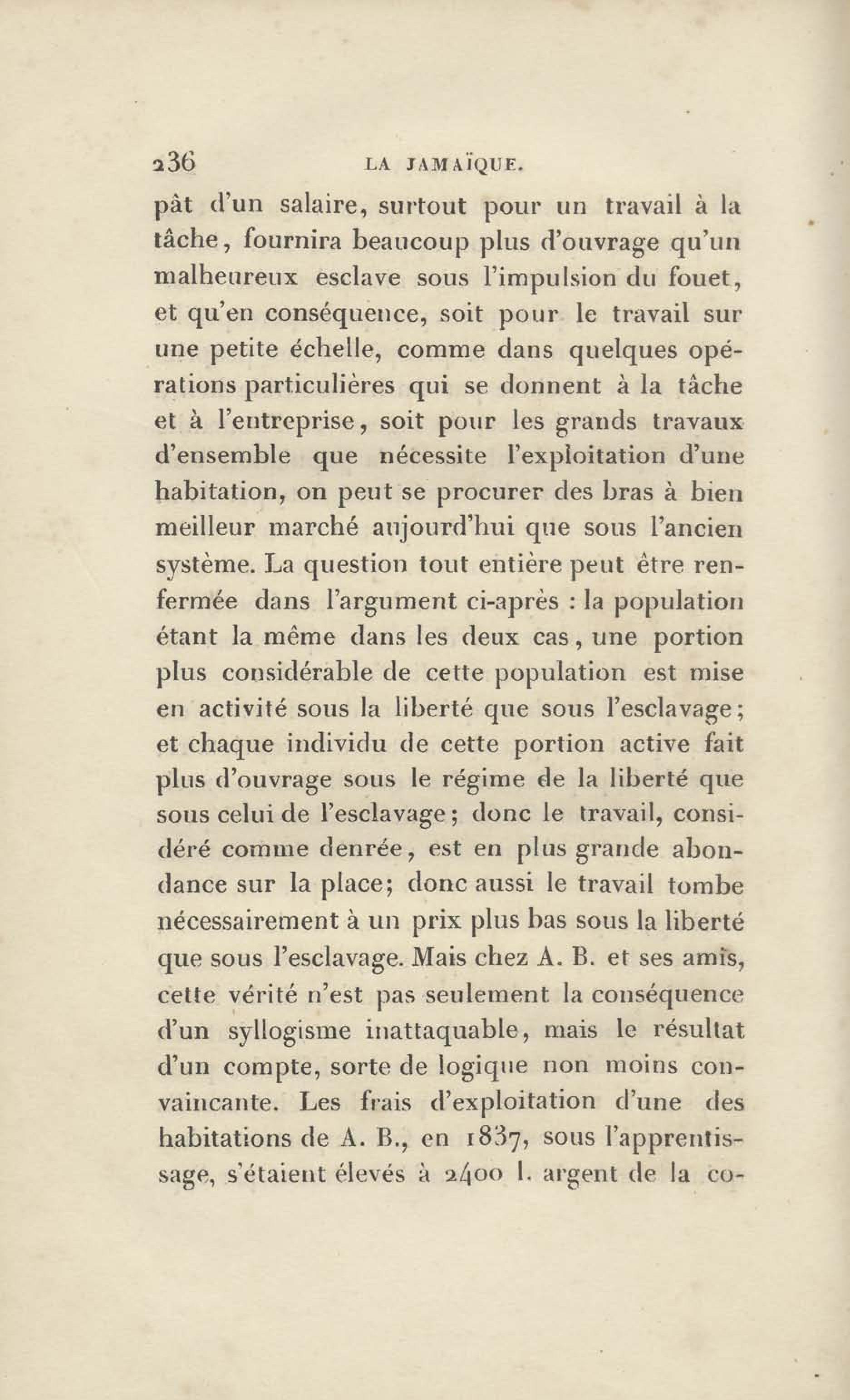 236 LA JAMAÏQUE.

pât d'un salaire, surtout pour un travail à la tâche, fournira beaucoup plus d'ouvrage qu'un malheureux esclave sous l'impulsion du fouet, et qu'en conséquence, soit pour le travail sur une petite échelle, comme dans quelques opérations particulières qui se donnent à la tâche et à l'entreprise, soit pour les grands travaux d'ensemble que nécessite l'exploitation d'une habitation, on peut se procurer des bras à bien meilleur marché aujourd'hui que sous l'ancien système. La question tout entière peut être renfermée dans l'argument ci-après : la population étant la même dans les deux cas, une portion plus considérable de cette population est mise en activité sous la liberté que sous l'esclavage; et chaque individu de cette portion active fait plus d'ouvrage sous le régime de la liberté que sous celui de l'esclavage; donc le travail, considéré comme denrée, est en plus grande abondance sur la place; donc aussi le travail tombe nécessairement à un prix plus bas sous la liberté que sous l'esclavage. Mais chez A. B. et ses amis, cette vérité n'est pas seulement la conséquence d'un syllogisme inattaquable, mais le résultat d'un compte, sorte de logique non moins convaincante. Les frais d'exploitation d'une des habitations de A. B., en 1837, sous l'apprentissage, s'étaient élevés à 2400 l. argent de la co-